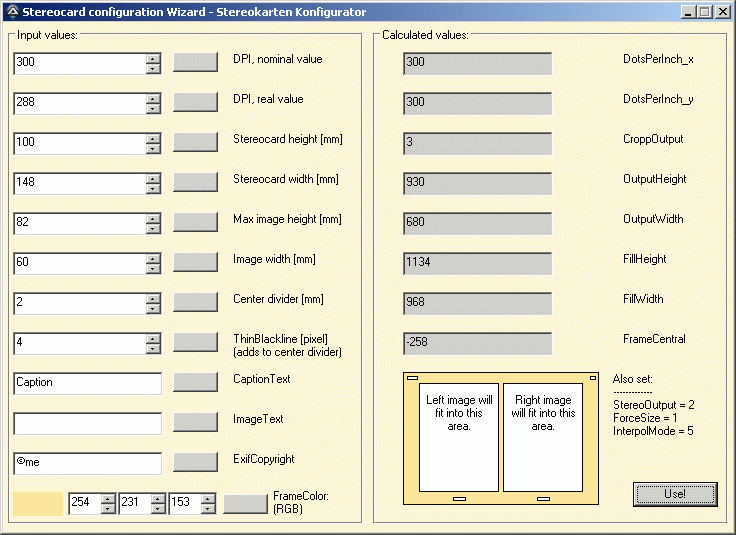 Stereocard configuration Wizard - Stereokarten Konfigurator

Input values:

300 DPI, nominal value

288 DPI, real value

100 Stereocard height [mm]

148 Stereocard width [mm]

82 Max image height [mm]

60 Image width [mm]

2 Center divider [mm]

4 ThinBlackline [pixel] (adds to center divider)

Caption CaptionText

ImageText

©me ExifCopyright

254 231 153 FrameColor: (RGB)

Calculated values:

300 DotsPerInch_x

300 DotsPerInch_y

3 CroppOutput

930 OutputHeight

680 OutputWidth

1134 FillHeight

968 FillWidth

-258 FrameCentral

Left image will fit into this area.

Right image will fit into this area.

Also set:
------------
StereoOutput = 2
ForceSize = 1
InterpolMode = 5

Use!